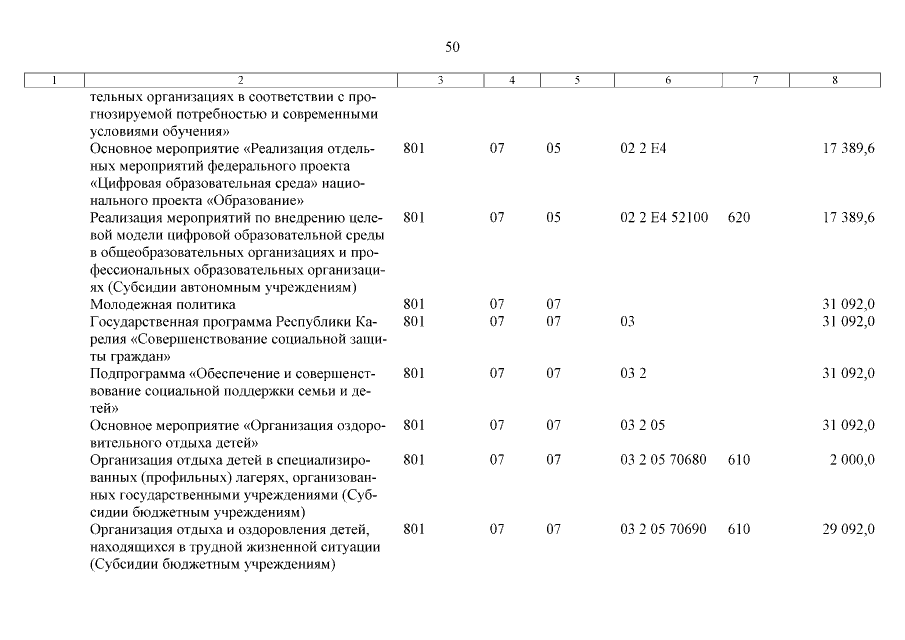 50

| 1 | 2 | 3 | 4 | 5 | 6 | 7 | 8 |
|---|---|---|---|---|---|---|---|
|  | тельных организациях в соответствии с прогнозируемой потребностью и современными условиями обучения» |  |  |  |  |  |  |
|  | Основное мероприятие «Реализация отдельных мероприятий федерального проекта «Цифровая образовательная среда» национального проекта «Образование» | 801 | 07 | 05 | 02 2 E4 |  | 17 389,6 |
|  | Реализация мероприятий по внедрению целевой модели цифровой образовательной среды в общеобразовательных организациях и профессиональных образовательных организациях (Субсидии автономным учреждениям) | 801 | 07 | 05 | 02 2 E4 52100 | 620 | 17 389,6 |
|  | Молодежная политика | 801 | 07 | 07 |  |  | 31 092,0 |
|  | Государственная программа Республики Карелия «Совершенствование социальной защиты граждан» | 801 | 07 | 07 | 03 |  | 31 092,0 |
|  | Подпрограмма «Обеспечение и совершенствование социальной поддержки семьи и детей» | 801 | 07 | 07 | 03 2 |  | 31 092,0 |
|  | Основное мероприятие «Организация оздоровительного отдыха детей» | 801 | 07 | 07 | 03 2 05 |  | 31 092,0 |
|  | Организация отдыха детей в специализированных (профильных) лагерях, организованных государственными учреждениями (Субсидии бюджетным учреждениям) | 801 | 07 | 07 | 03 2 05 70680 | 610 | 2 000,0 |
|  | Организация отдыха и оздоровления детей, находящихся в трудной жизненной ситуации (Субсидии бюджетным учреждениям) | 801 | 07 | 07 | 03 2 05 70690 | 610 | 29 092,0 |